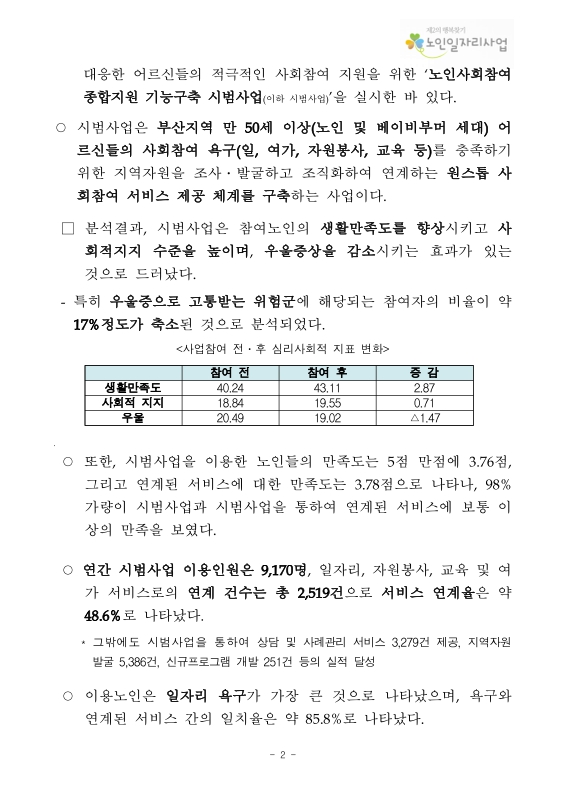 제2의 행복찾기
노인일자리사업

대응한 어르신들의 적극적인 사회참여 지원을 위한 '노인사회참여 종합지원 기능구축 시범사업(이하 시범사업)'을 실시한 바 있다.

○ 시범사업은 부산지역 만 50세 이상(노인 및 베이비부머 세대) 어르신들의 사회참여 욕구(일, 여가, 자원봉사, 교육 등)를 충족하기 위한 지역자원을 조사·발굴하고 조직화하여 연계하는 원스톱 사회참여 서비스 제공 체계를 구축하는 사업이다.

□ 분석결과, 시범사업은 참여노인의 생활만족도를 향상시키고 사회적지지 수준을 높이며, 우울증상을 감소시키는 효과가 있는 것으로 드러났다.

- 특히 우울증으로 고통받는 위험군에 해당되는 참여자의 비율이 약 17%정도가 축소된 것으로 분석되었다.

<사업참여 전·후 심리사회적 지표 변화>

| | 참여 전 | 참여 후 | 증 감 |
|---|---|---|---|
| 생활만족도 | 40.24 | 43.11 | 2.87 |
| 사회적 지지 | 18.84 | 19.55 | 0.71 |
| 우울 | 20.49 | 19.02 | △1.47 |

○ 또한, 시범사업을 이용한 노인들의 만족도는 5점 만점에 3.76점, 그리고 연계된 서비스에 대한 만족도는 3.78점으로 나타나, 98% 가량이 시범사업과 시범사업을 통하여 연계된 서비스에 보통 이상의 만족을 보였다.

○ 연간 시범사업 이용인원은 9,170명, 일자리, 자원봉사, 교육 및 여가 서비스로의 연계 건수는 총 2,519건으로 서비스 연계율은 약 48.6%로 나타났다.

* 그밖에도 시범사업을 통하여 상담 및 사례관리 서비스 3,279건 제공, 지역자원 발굴 5,386건, 신규프로그램 개발 251건 등의 실적 달성

○ 이용노인은 일자리 욕구가 가장 큰 것으로 나타났으며, 욕구와 연계된 서비스 간의 일치율은 약 85.8%로 나타났다.

- 2 -